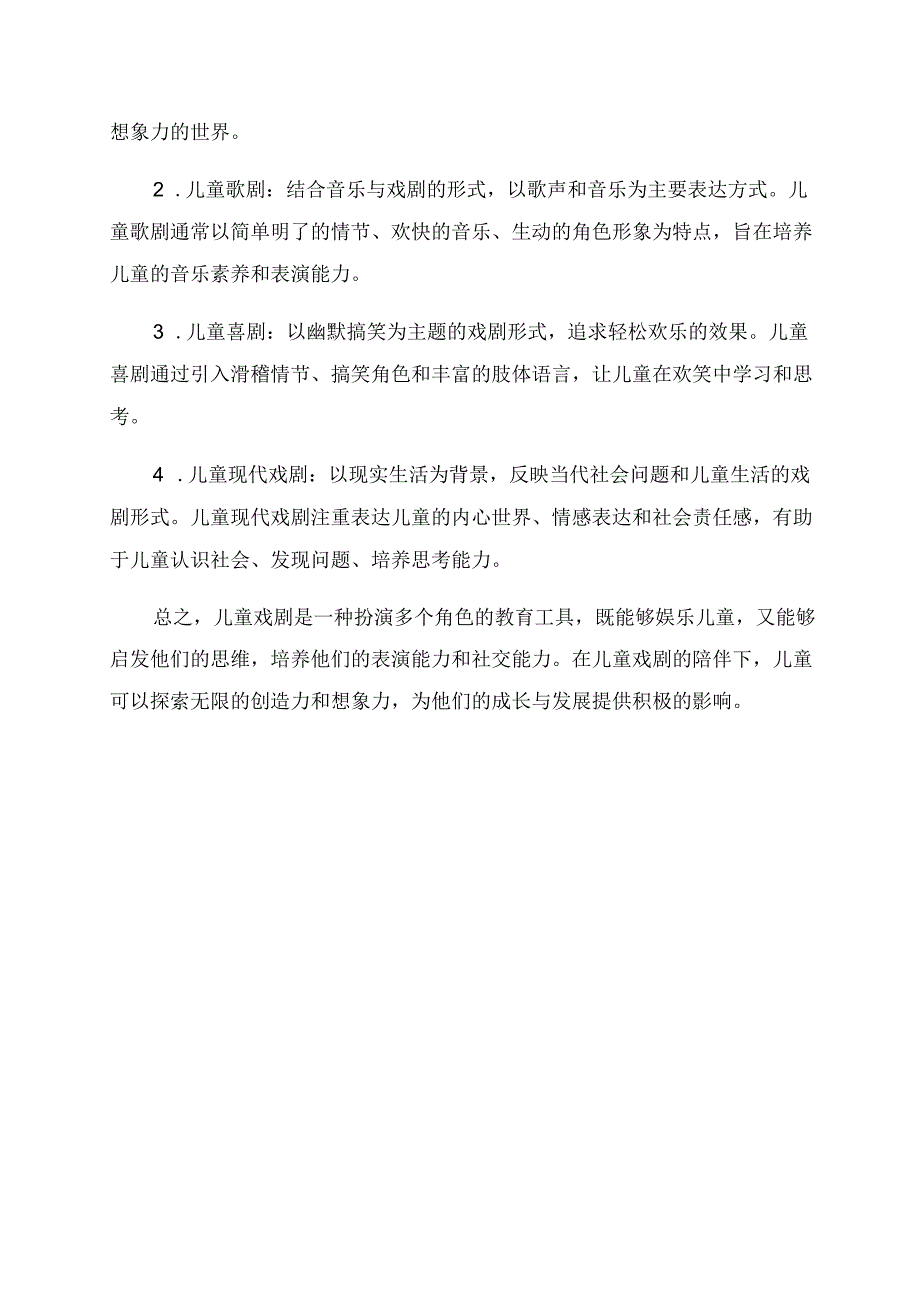 想象力的世界。

2．儿童歌剧：结合音乐与戏剧的形式，以歌声和音乐为主要表达方式。儿童歌剧通常以简单明了的情节、欢快的音乐、生动的角色形象为特点，旨在培养儿童的音乐素养和表演能力。

3．儿童喜剧：以幽默搞笑为主题的戏剧形式，追求轻松欢乐的效果。儿童喜剧通过引入滑稽情节、搞笑角色和丰富的肢体语言，让儿童在欢笑中学习和思考。

4．儿童现代戏剧：以现实生活为背景，反映当代社会问题和儿童生活的戏剧形式。儿童现代戏剧注重表达儿童的内心世界、情感表达和社会责任感，有助于儿童认识社会、发现问题、培养思考能力。

总之，儿童戏剧是一种扮演多个角色的教育工具，既能够娱乐儿童，又能够启发他们的思维，培养他们的表演能力和社交能力。在儿童戏剧的陪伴下，儿童可以探索无限的创造力和想象力，为他们的成长与发展提供积极的影响。